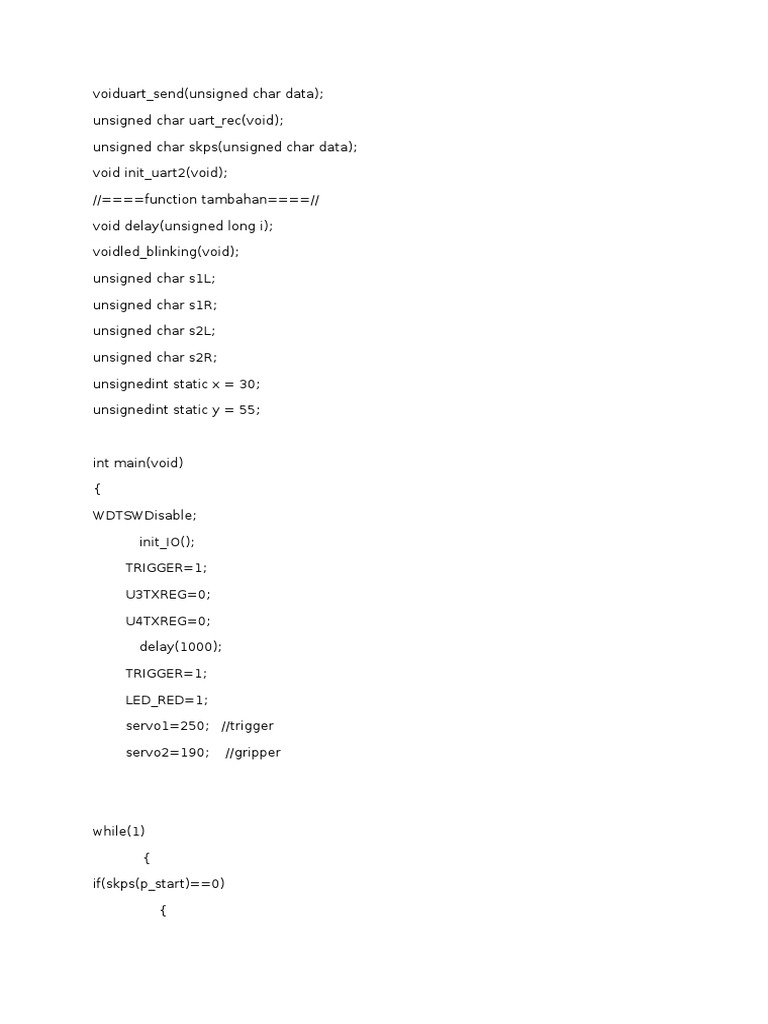 voiduart_send(unsigned char data);
unsigned char uart_rec(void);
unsigned char skps(unsigned char data);
void init_uart2(void);
//====function tambahan====//
void delay(unsigned long i);
voidled_blinking(void);
unsigned char s1L;
unsigned char s1R;
unsigned char s2L;
unsigned char s2R;
unsignedint static x = 30;
unsignedint static y = 55;

int main(void)
{
WDTSWDisable;
init_IO();
TRIGGER=1;
U3TXREG=0;
U4TXREG=0;
delay(1000);
TRIGGER=1;
LED_RED=1;
servo1=250; //trigger
servo2=190; //gripper

while(1)
{
if(skps(p_start)==0)
{